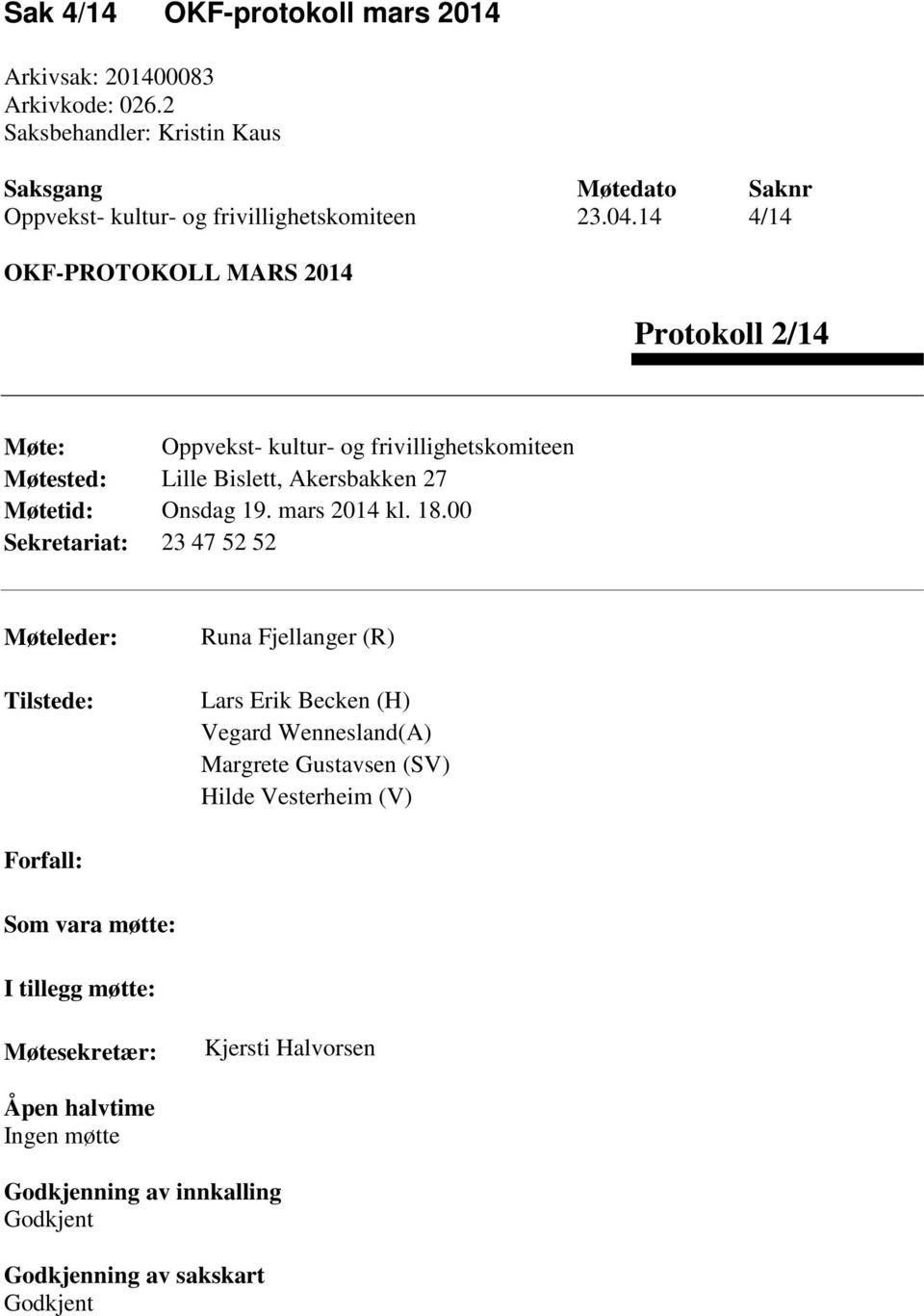 Sak 4/14 OKF-protokoll mars 2014

Arkivsak: 201400083
Arkivkode: 026.2
Saksbehandler: Kristin Kaus

| Saksgang | Møtedato | Saknr |
|---|---|---|
| Oppvekst- kultur- og frivillighetskomiteen | 23.04.14 | 4/14 |

OKF-PROTOKOLL MARS 2014

Protokoll 2/14

Møte: Oppvekst- kultur- og frivillighetskomiteen
Møtested: Lille Bislett, Akersbakken 27
Møtetid: Onsdag 19. mars 2014 kl. 18.00
Sekretariat: 23 47 52 52

Møteleder: Runa Fjellanger (R)

Tilstede: Lars Erik Becken (H)
Vegard Wennesland(A)
Margrete Gustavsen (SV)
Hilde Vesterheim (V)

Forfall:

Som vara møtte:

I tillegg møtte:

Møtesekretær: Kjersti Halvorsen

Åpen halvtime
Ingen møtte

Godkjenning av innkalling
Godkjent

Godkjenning av sakskart
Godkjent